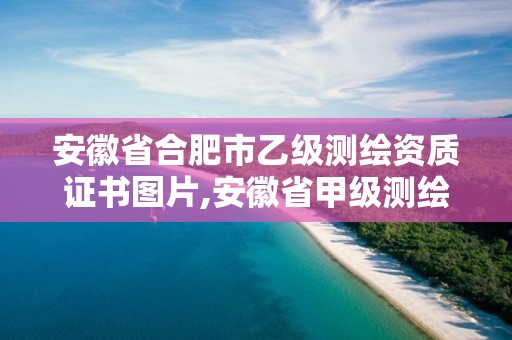 安徽省合肥市乙级测绘资质证书图片,安徽省甲级测绘